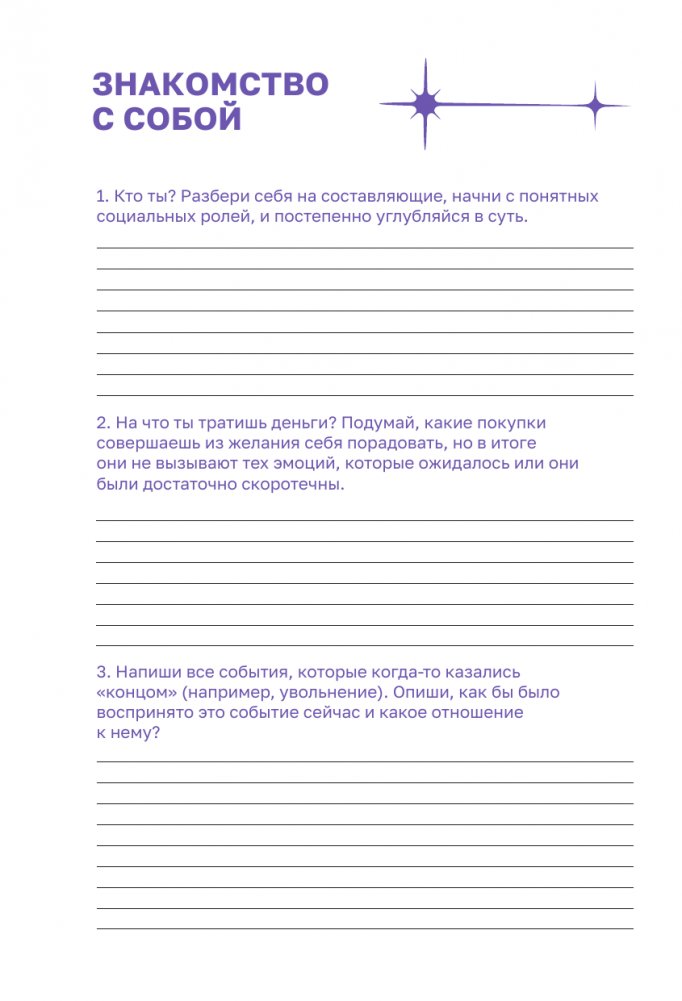 ЗНАКОМСТВО С СОБОЙ

1. Кто ты? Разбери себя на составляющие, начни с понятных социальных ролей, и постепенно углубляйся в суть.

2. На что ты тратишь деньги? Подумай, какие покупки совершаешь из желания себя порадовать, но в итоге они не вызывают тех эмоций, которые ожидалось или они были достаточно скоротечны.

3. Напиши все события, которые когда-то казались «концом» (например, увольнение). Опиши, как бы было воспринято это событие сейчас и какое отношение к нему?